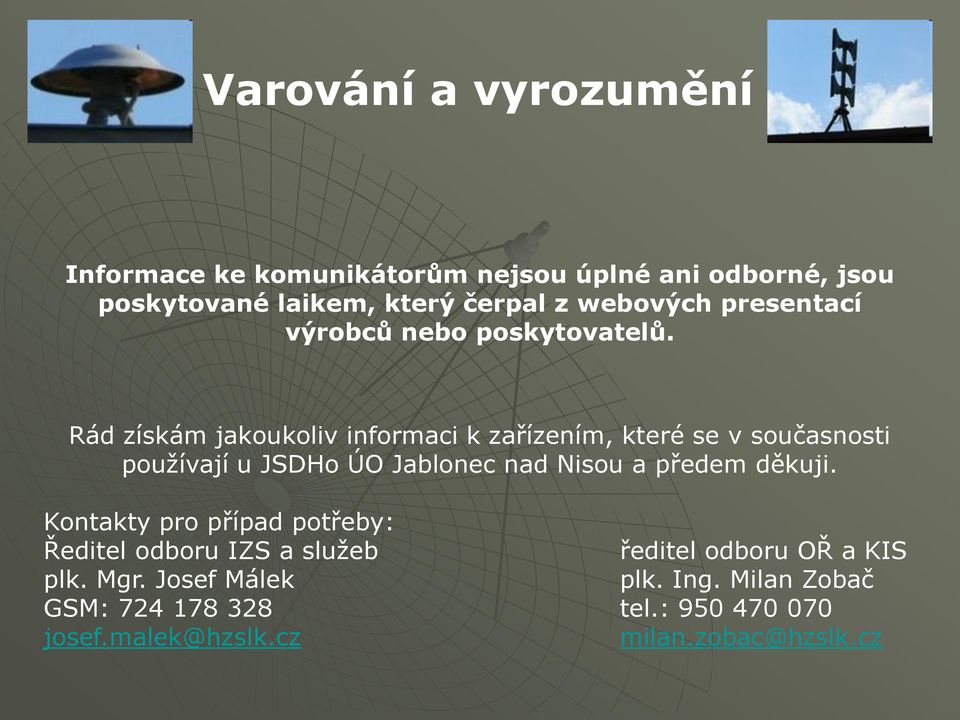 Varování a vyrozumění

Informace ke komunikátorům nejsou úplné ani odborné, jsou poskytované laikem, který čerpal z webových presentací výrobců nebo poskytovatelů.

Rád získám jakoukoliv informaci k zařízením, které se v současnosti používají u JSDHo ÚO Jablonec nad Nisou a předem děkuji.

Kontakty pro případ potřeby:
Ředitel odboru IZS a služeb
plk. Mgr. Josef Málek
GSM: 724 178 328
josef.malek@hzslk.cz

ředitel odboru OŘ a KIS
plk. Ing. Milan Zobač
tel.: 950 470 070
milan.zobac@hzslk.cz